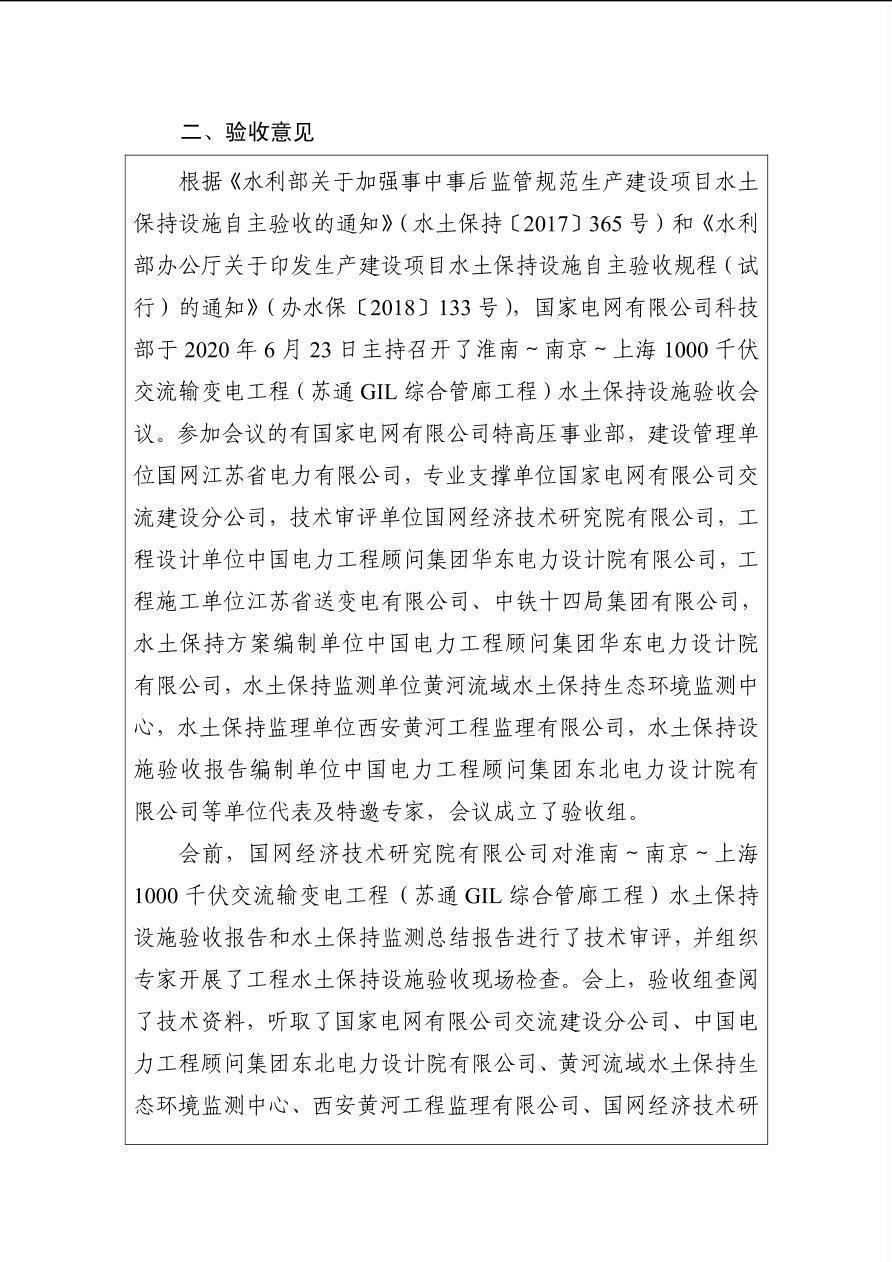 二、验收意见

根据《水利部关于加强事中事后监管规范生产建设项目水土保持设施自主验收的通知》（水土保持〔2017〕365号）和《水利部办公厅关于印发生产建设项目水土保持设施自主验收规程（试行）的通知》（办水保〔2018〕133号），国家电网有限公司科技部于2020年6月23日主持召开了淮南～南京～上海1000千伏交流输变电工程（苏通GIL综合管廊工程）水土保持设施验收会议。参加会议的有国家电网有限公司特高压事业部，建设管理单位国网江苏省电力有限公司，专业支撑单位国家电网有限公司交流建设分公司，技术审评单位国网经济技术研究院有限公司，工程设计单位中国电力工程顾问集团华东电力设计院有限公司，工程施工单位江苏省送变电有限公司、中铁十四局集团有限公司，水土保持方案编制单位中国电力工程顾问集团华东电力设计院有限公司，水土保持监测单位黄河流域水土保持生态环境监测中心，水土保持监理单位西安黄河工程监理有限公司，水土保持设施验收报告编制单位中国电力工程顾问集团东北电力设计院有限公司等单位代表及特邀专家，会议成立了验收组。

会前，国网经济技术研究院有限公司对淮南～南京～上海1000千伏交流输变电工程（苏通GIL综合管廊工程）水土保持设施验收报告和水土保持监测总结报告进行了技术审评，并组织专家开展了工程水土保持设施验收现场检查。会上，验收组查阅了技术资料，听取了国家电网有限公司交流建设分公司、中国电力工程顾问集团东北电力设计院有限公司、黄河流域水土保持生态环境监测中心、西安黄河工程监理有限公司、国网经济技术研